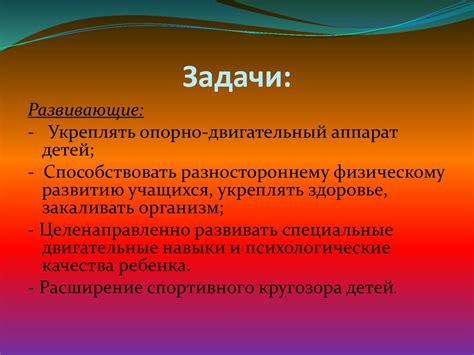 Задачи:

Развивающие:

- Укреплять опорно-двигательный аппарат детей;

- Способствовать разностороннему физическому развитию учащихся, укреплять здоровье, закаливать организм;

- Целенаправленно развивать специальные двигательные навыки и психологические качества ребенка.

- Расширение спортивного кругозора детей.